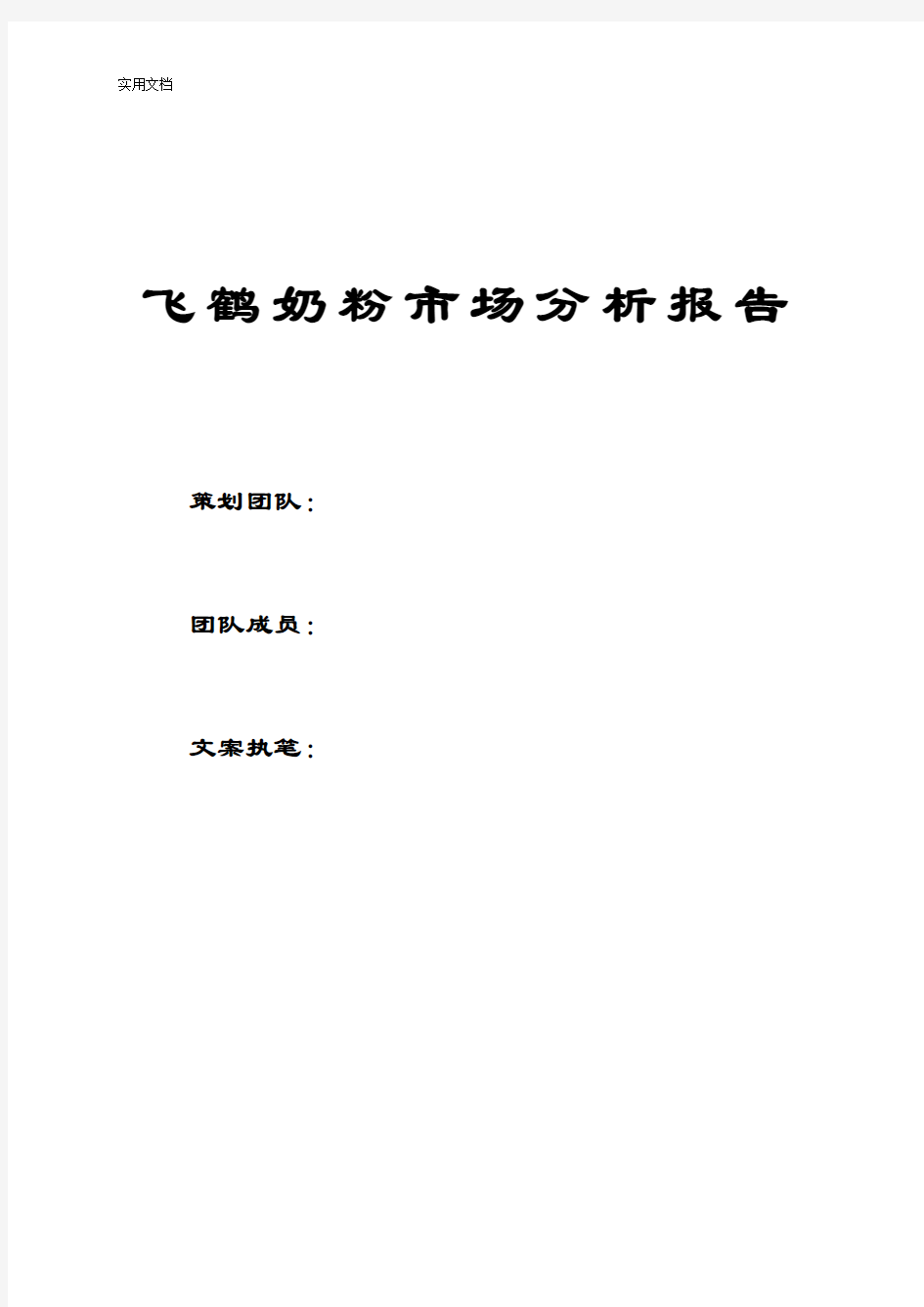 实用文档

飞鹤奶粉市场分析报告

策划团队：

团队成员：

文案执笔：